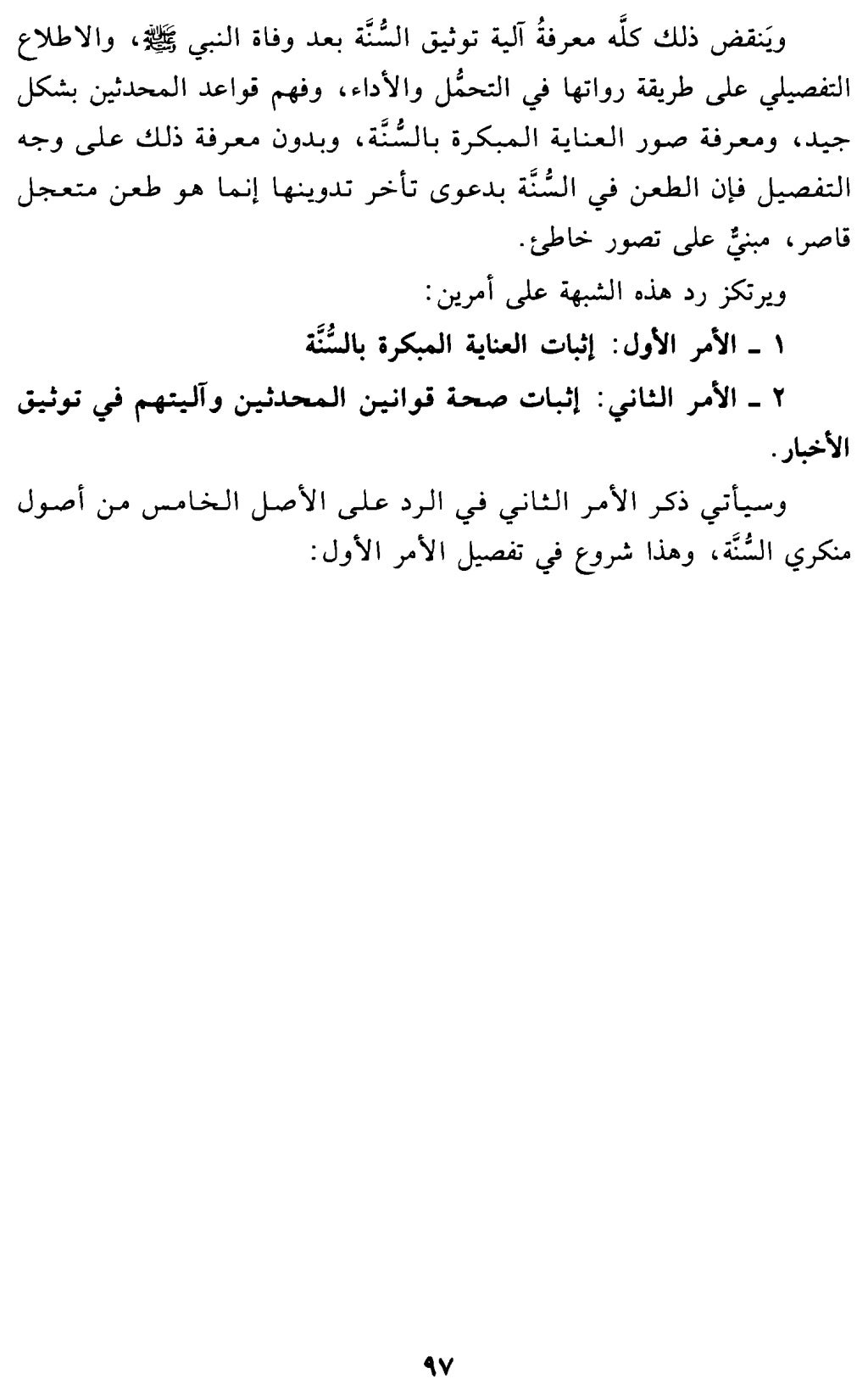 ويَنقض ذلك كلَّه معرفةُ آلية توثيق السُّنَّة بعد وفاة النبي ﷺ، والاطلاع التفصيلي على طريقة رواتها في التحمُّل والأداء، وفهم قواعد المحدثين بشكل جيد، ومعرفة صور العناية المبكرة بالسُّنَّة، وبدون معرفة ذلك على وجه التفصيل فإن الطعن في السُّنَّة بدعوى تأخر تدوينها إنما هو طعن متعجل قاصر، مبنيٌّ على تصور خاطئ.

ويرتكز رد هذه الشبهة على أمرين:

١ ـ الأمر الأول: إثبات العناية المبكرة بالسُّنَّة

٢ ـ الأمر الثاني: إثبات صحة قوانين المحدثين وآليتهم في توثيق الأخبار.

وسيأتي ذكر الأمر الثاني في الرد على الأصل الخامس من أصول منكري السُّنَّة، وهذا شروع في تفصيل الأمر الأول:

٩٧